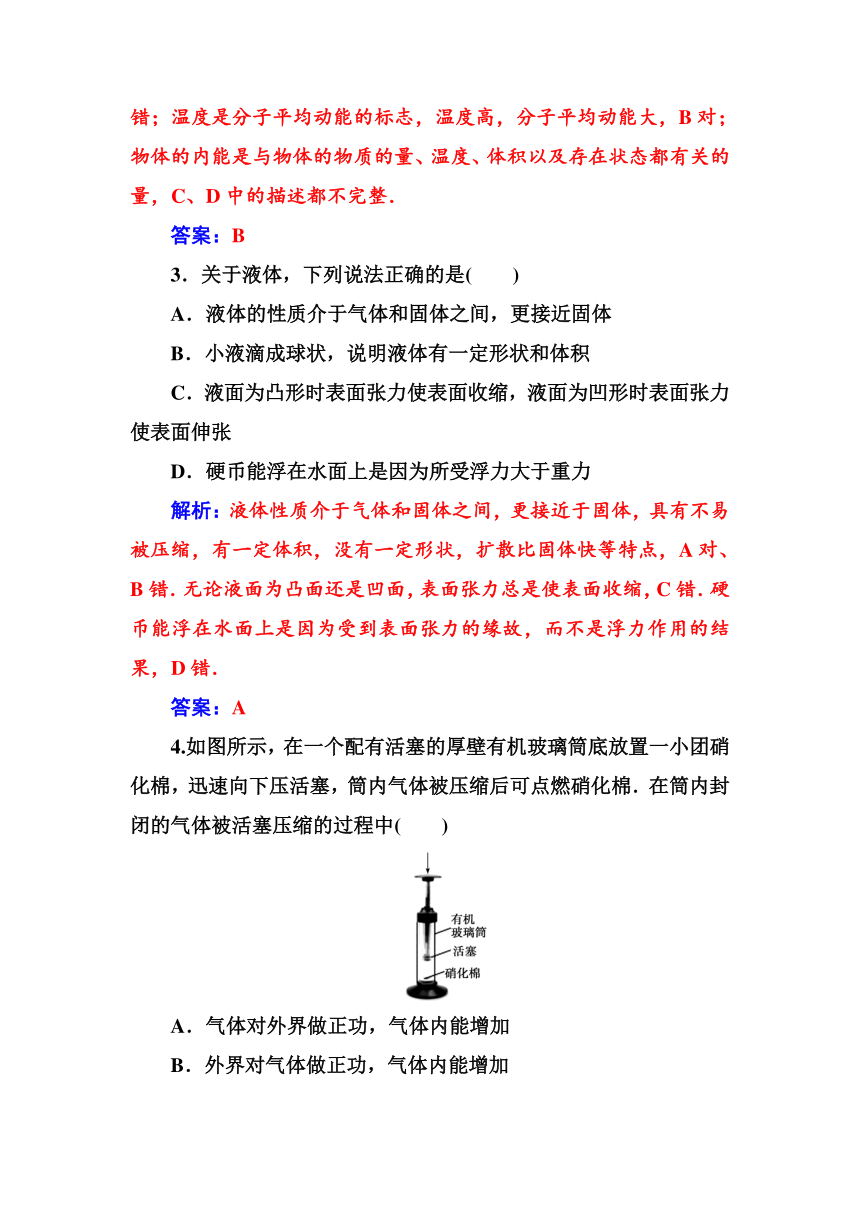 错；温度是分子平均动能的标志，温度高，分子平均动能大，B 对；物体的内能是与物体的物质的量、温度、体积以及存在状态都有关的量，C、D 中的描述都不完整.

答案：B

3．关于液体，下列说法正确的是(　　)

A．液体的性质介于气体和固体之间，更接近固体

B．小液滴成球状，说明液体有一定形状和体积

C．液面为凸形时表面张力使表面收缩，液面为凹形时表面张力使表面伸张

D．硬币能浮在水面上是因为所受浮力大于重力

解析：液体性质介于气体和固体之间，更接近于固体，具有不易被压缩，有一定体积，没有一定形状，扩散比固体快等特点，A 对、B 错．无论液面为凸面还是凹面，表面张力总是使表面收缩，C 错．硬币能浮在水面上是因为受到表面张力的缘故，而不是浮力作用的结果，D 错．

答案：A

4.如图所示，在一个配有活塞的厚壁有机玻璃筒底放置一小团硝化棉，迅速向下压活塞，筒内气体被压缩后可点燃硝化棉．在筒内封闭的气体被活塞压缩的过程中(　　)

有机玻璃筒
活塞
硝化棉

A．气体对外界做正功，气体内能增加

B．外界对气体做正功，气体内能增加